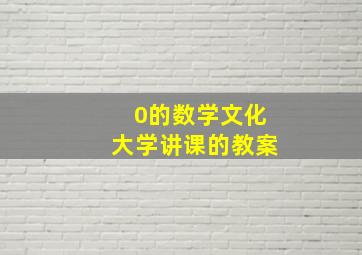 0的数学文化
大学讲课的教案